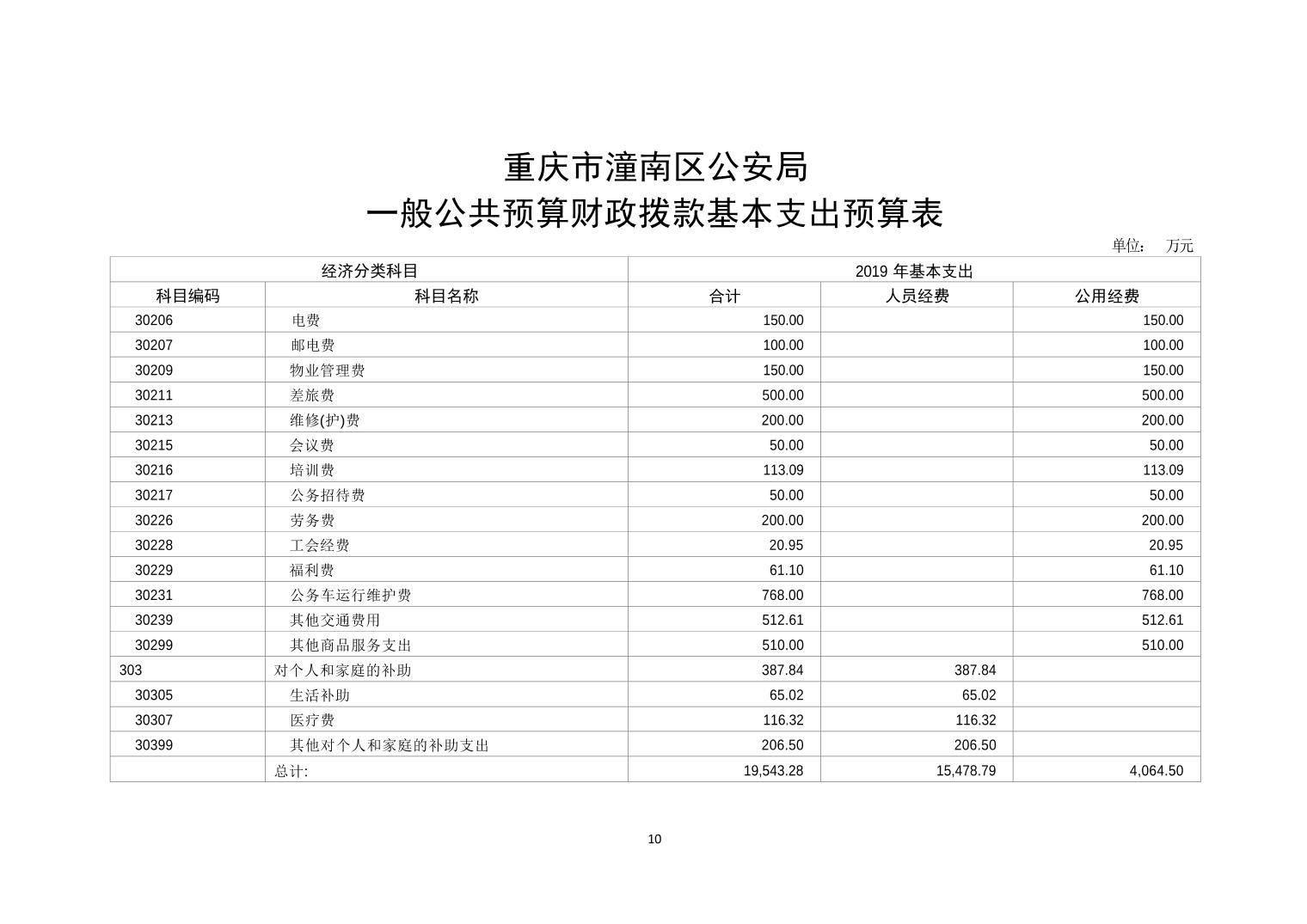 重庆市潼南区公安局
一般公共预算财政拨款基本支出预算表

单位： 万元

| 经济分类科目 | | 2019 年基本支出 | | |
|---|---|---|---|---|
| 科目编码 | 科目名称 | 合计 | 人员经费 | 公用经费 |
| 30206 | 电费 | 150.00 | | 150.00 |
| 30207 | 邮电费 | 100.00 | | 100.00 |
| 30209 | 物业管理费 | 150.00 | | 150.00 |
| 30211 | 差旅费 | 500.00 | | 500.00 |
| 30213 | 维修(护)费 | 200.00 | | 200.00 |
| 30215 | 会议费 | 50.00 | | 50.00 |
| 30216 | 培训费 | 113.09 | | 113.09 |
| 30217 | 公务招待费 | 50.00 | | 50.00 |
| 30226 | 劳务费 | 200.00 | | 200.00 |
| 30228 | 工会经费 | 20.95 | | 20.95 |
| 30229 | 福利费 | 61.10 | | 61.10 |
| 30231 | 公务车运行维护费 | 768.00 | | 768.00 |
| 30239 | 其他交通费用 | 512.61 | | 512.61 |
| 30299 | 其他商品服务支出 | 510.00 | | 510.00 |
| 303 | 对个人和家庭的补助 | 387.84 | 387.84 | |
| 30305 | 生活补助 | 65.02 | 65.02 | |
| 30307 | 医疗费 | 116.32 | 116.32 | |
| 30399 | 其他对个人和家庭的补助支出 | 206.50 | 206.50 | |
| | 总计: | 19,543.28 | 15,478.79 | 4,064.50 |

10